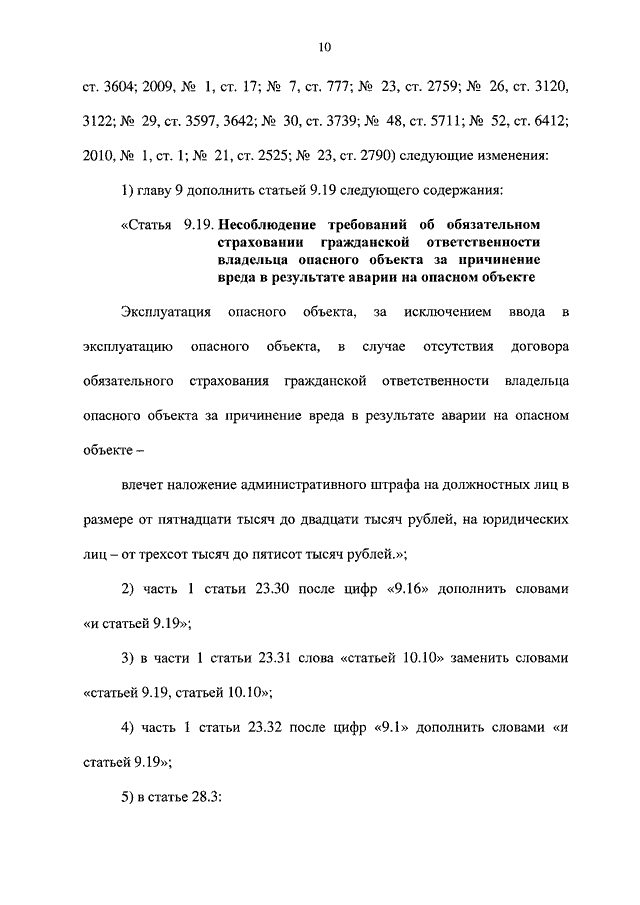 10

ст. 3604; 2009, № 1, ст. 17; № 7, ст. 777; № 23, ст. 2759; № 26, ст. 3120, 3122; № 29, ст. 3597, 3642; № 30, ст. 3739; № 48, ст. 5711; № 52, ст. 6412; 2010, № 1, ст. 1; № 21, ст. 2525; № 23, ст. 2790) следующие изменения:

1) главу 9 дополнить статьей 9.19 следующего содержания:

«Статья 9.19. Несоблюдение требований об обязательном страховании гражданской ответственности владельца опасного объекта за причинение вреда в результате аварии на опасном объекте

Эксплуатация опасного объекта, за исключением ввода в эксплуатацию опасного объекта, в случае отсутствия договора обязательного страхования гражданской ответственности владельца опасного объекта за причинение вреда в результате аварии на опасном объекте –

влечет наложение административного штрафа на должностных лиц в размере от пятнадцати тысяч до двадцати тысяч рублей, на юридических лиц – от трехсот тысяч до пятисот тысяч рублей.»;

2) часть 1 статьи 23.30 после цифр «9.16» дополнить словами «и статьей 9.19»;

3) в части 1 статьи 23.31 слова «статьей 10.10» заменить словами «статьей 9.19, статьей 10.10»;

4) часть 1 статьи 23.32 после цифр «9.1» дополнить словами «и статьей 9.19»;

5) в статье 28.3: